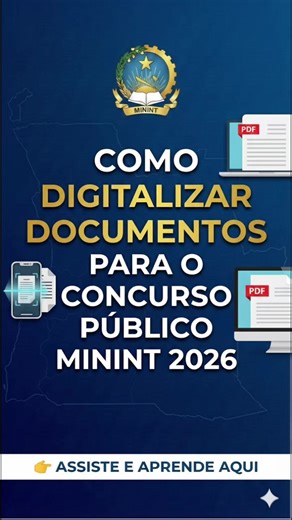 MININT

PDF

COMO DIGITALIZAR DOCUMENTOS PARA O CONCURSO PÚBLICO MININT 2026

PDF

👉 ASSISTE E APRENDE AQUI